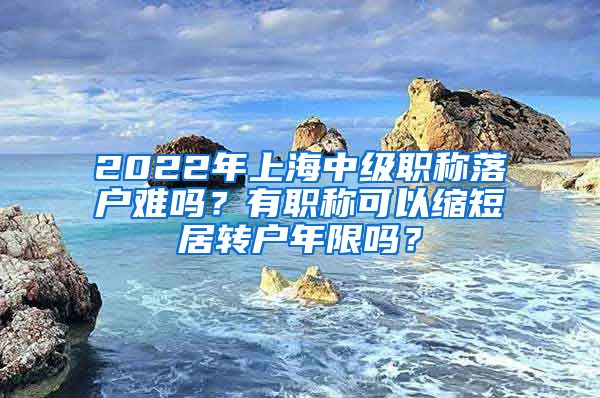 2022年上海中级职称落户难吗？有职称可以缩短居转户年限吗？